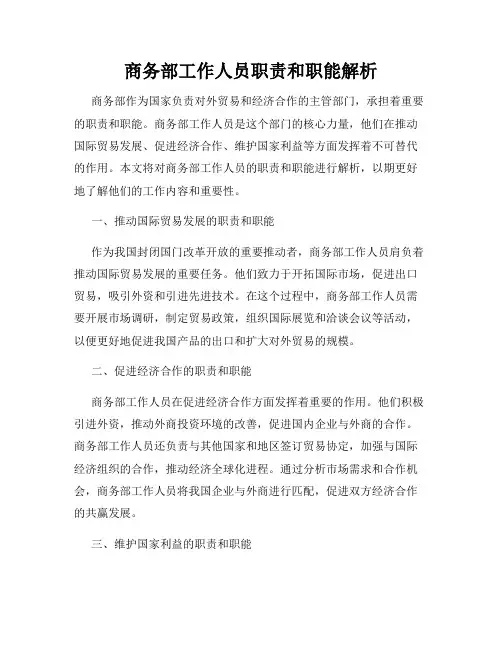 商务部工作人员职责和职能解析

商务部作为国家负责对外贸易和经济合作的主管部门，承担着重要的职责和职能。商务部工作人员是这个部门的核心力量，他们在推动国际贸易发展、促进经济合作、维护国家利益等方面发挥着不可替代的作用。本文将对商务部工作人员的职责和职能进行解析，以期更好地了解他们的工作内容和重要性。

一、推动国际贸易发展的职责和职能

作为我国封闭国门改革开放的重要推动者，商务部工作人员肩负着推动国际贸易发展的重要任务。他们致力于开拓国际市场，促进出口贸易，吸引外资和引进先进技术。在这个过程中，商务部工作人员需要开展市场调研，制定贸易政策，组织国际展览和洽谈会议等活动，以便更好地促进我国产品的出口和扩大对外贸易的规模。

二、促进经济合作的职责和职能

商务部工作人员在促进经济合作方面发挥着重要的作用。他们积极引进外资，推动外商投资环境的改善，促进国内企业与外商的合作。商务部工作人员还负责与其他国家和地区签订贸易协定，加强与国际经济组织的合作，推动经济全球化进程。通过分析市场需求和合作机会，商务部工作人员将我国企业与外商进行匹配，促进双方经济合作的共赢发展。

三、维护国家利益的职责和职能